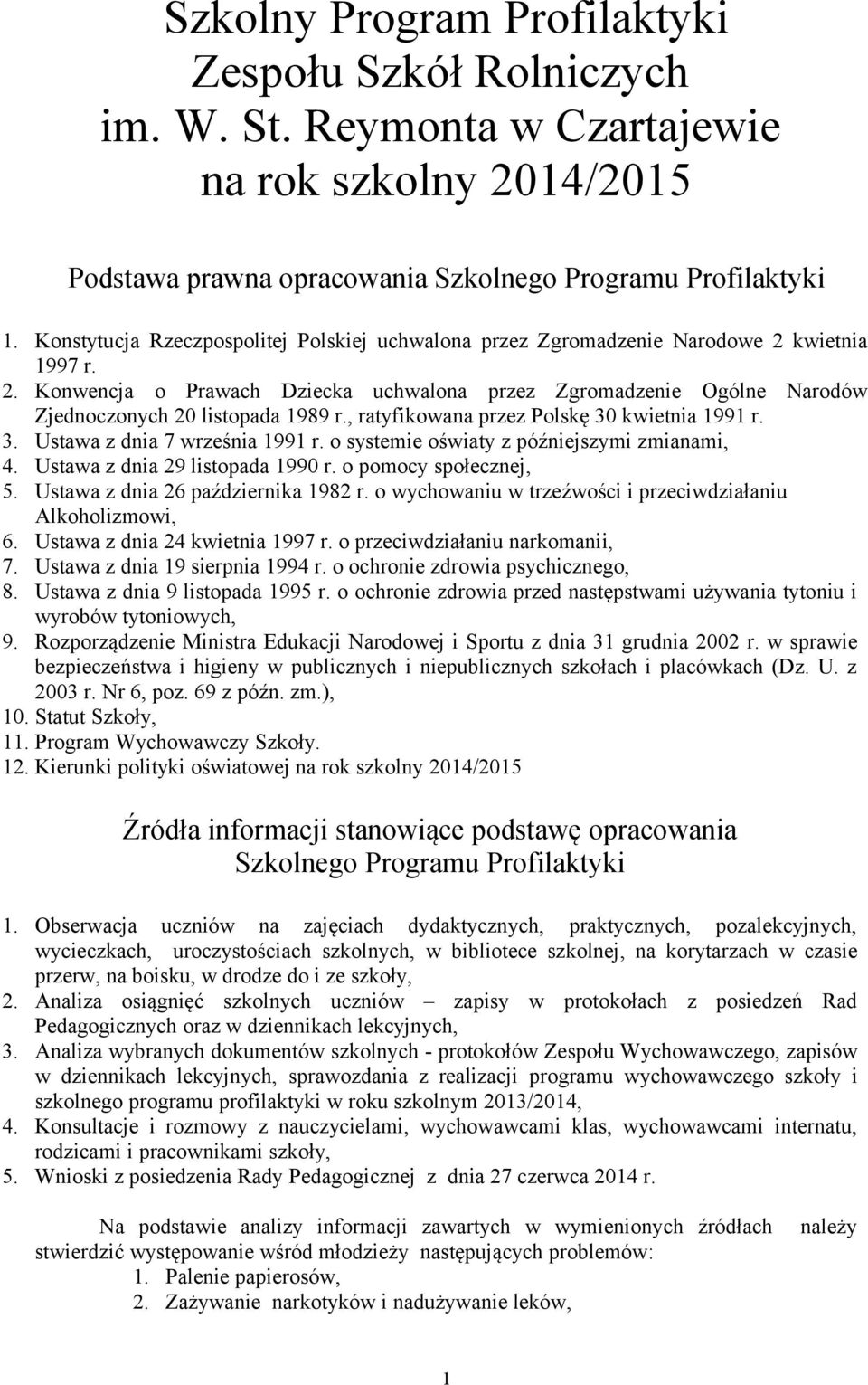 Szkolny Program Profilaktyki Zespołu Szkół Rolniczych im. W. St. Reymonta w Czartajewie na rok szkolny 2014/2015

Podstawa prawna opracowania Szkolnego Programu Profilaktyki

1. Konstytucja Rzeczpospolitej Polskiej uchwalona przez Zgromadzenie Narodowe 2 kwietnia 1997 r.
2. Konwencja o Prawach Dziecka uchwalona przez Zgromadzenie Ogólne Narodów Zjednoczonych 20 listopada 1989 r., ratyfikowana przez Polskę 30 kwietnia 1991 r.
3. Ustawa z dnia 7 września 1991 r. o systemie oświaty z późniejszymi zmianami,
4. Ustawa z dnia 29 listopada 1990 r. o pomocy społecznej,
5. Ustawa z dnia 26 października 1982 r. o wychowaniu w trzeźwości i przeciwdziałaniu Alkoholizmowi,
6. Ustawa z dnia 24 kwietnia 1997 r. o przeciwdziałaniu narkomanii,
7. Ustawa z dnia 19 sierpnia 1994 r. o ochronie zdrowia psychicznego,
8. Ustawa z dnia 9 listopada 1995 r. o ochronie zdrowia przed następstwami używania tytoniu i wyrobów tytoniowych,
9. Rozporządzenie Ministra Edukacji Narodowej i Sportu z dnia 31 grudnia 2002 r. w sprawie bezpieczeństwa i higieny w publicznych i niepublicznych szkołach i placówkach (Dz. U. z 2003 r. Nr 6, poz. 69 z późn. zm.),
10. Statut Szkoły,
11. Program Wychowawczy Szkoły.
12. Kierunki polityki oświatowej na rok szkolny 2014/2015

Źródła informacji stanowiące podstawę opracowania Szkolnego Programu Profilaktyki

1. Obserwacja uczniów na zajęciach dydaktycznych, praktycznych, pozalekcyjnych, wycieczkach, uroczystościach szkolnych, w bibliotece szkolnej, na korytarzach w czasie przerw, na boisku, w drodze do i ze szkoły,
2. Analiza osiągnięć szkolnych uczniów – zapisy w protokołach z posiedzeń Rad Pedagogicznych oraz w dziennikach lekcyjnych,
3. Analiza wybranych dokumentów szkolnych - protokołów Zespołu Wychowawczego, zapisów w dziennikach lekcyjnych, sprawozdania z realizacji programu wychowawczego szkoły i szkolnego programu profilaktyki w roku szkolnym 2013/2014,
4. Konsultacje i rozmowy z nauczycielami, wychowawcami klas, wychowawcami internatu, rodzicami i pracownikami szkoły,
5. Wnioski z posiedzenia Rady Pedagogicznej z dnia 27 czerwca 2014 r.

Na podstawie analizy informacji zawartych w wymienionych źródłach należy stwierdzić występowanie wśród młodzieży następujących problemów:
1. Palenie papierosów,
2. Zażywanie narkotyków i nadużywanie leków,

1